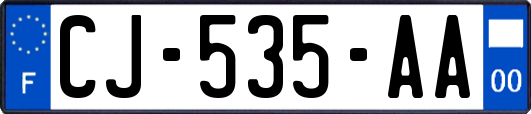 F
CJ-535-AA
00